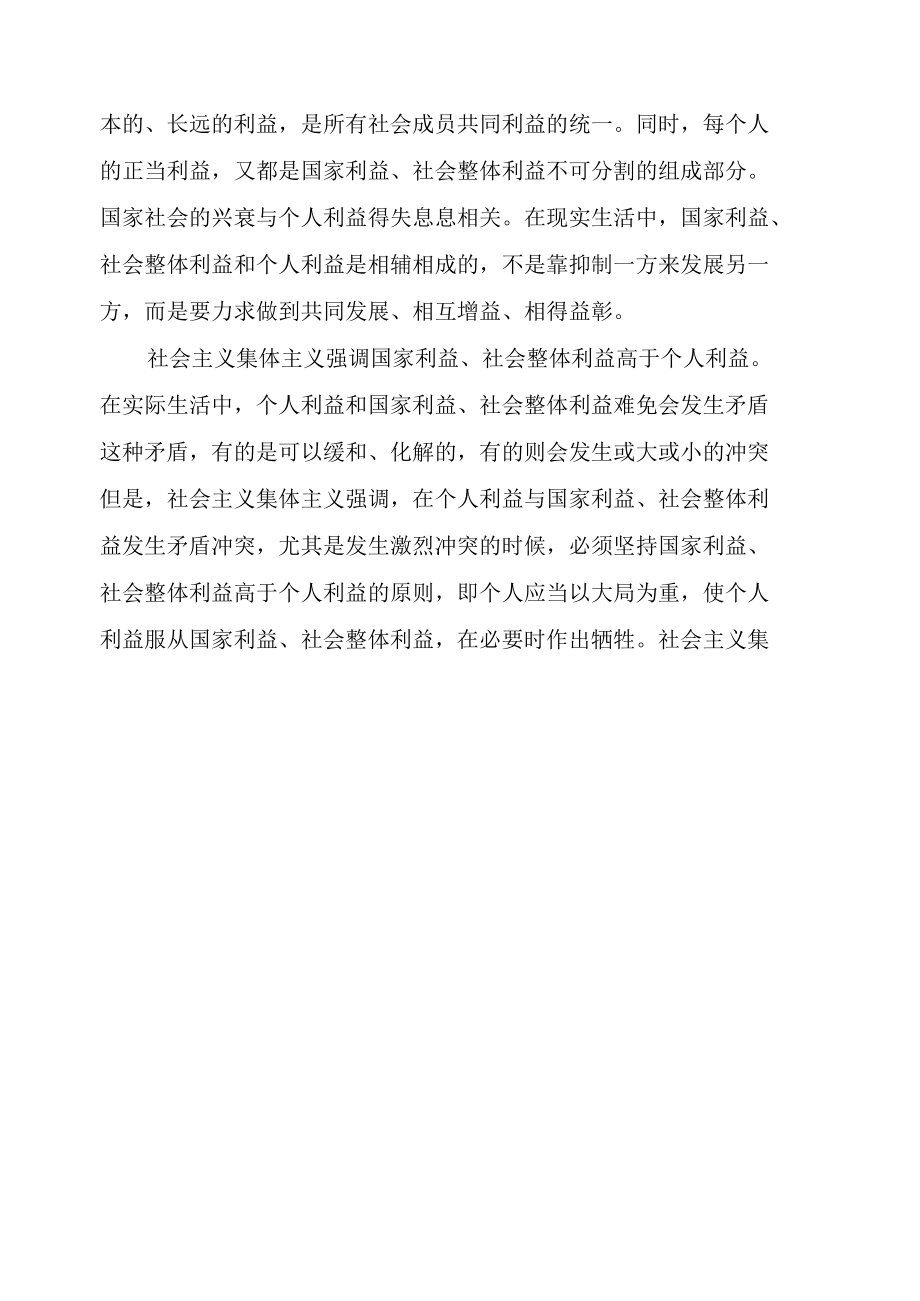 本的、长远的利益，是所有社会成员共同利益的统一。同时，每个人的正当利益，又都是国家利益、社会整体利益不可分割的组成部分。国家社会的兴衰与个人利益得失息息相关。在现实生活中，国家利益、社会整体利益和个人利益是相辅相成的，不是靠抑制一方来发展另一方，而是要力求做到共同发展、相互增益、相得益彰。

社会主义集体主义强调国家利益、社会整体利益高于个人利益。在实际生活中，个人利益和国家利益、社会整体利益难免会发生矛盾这种矛盾，有的是可以缓和、化解的，有的则会发生或大或小的冲突但是，社会主义集体主义强调，在个人利益与国家利益、社会整体利益发生矛盾冲突，尤其是发生激烈冲突的时候，必须坚持国家利益、社会整体利益高于个人利益的原则，即个人应当以大局为重，使个人利益服从国家利益、社会整体利益，在必要时作出牺牲。社会主义集